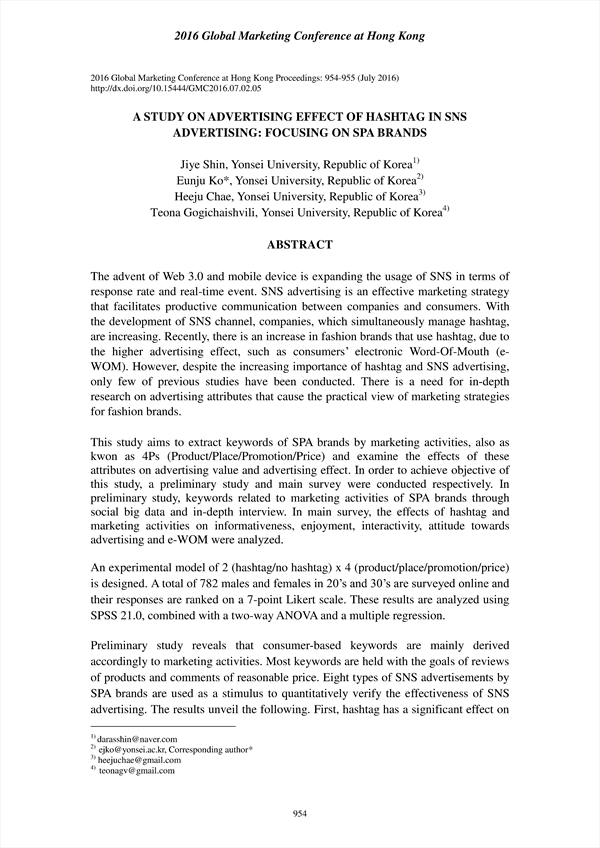 2016 Global Marketing Conference at Hong Kong

2016 Global Marketing Conference at Hong Kong Proceedings: 954-955 (July 2016)
http://dx.doi.org/10.15444/GMC2016.07.02.05

A STUDY ON ADVERTISING EFFECT OF HASHTAG IN SNS ADVERTISING: FOCUSING ON SPA BRANDS

Jiye Shin, Yonsei University, Republic of Korea$^{1)}$
Eunju Ko*, Yonsei University, Republic of Korea$^{2)}$
Heeju Chae, Yonsei University, Republic of Korea$^{3)}$
Teona Gogichaishvili, Yonsei University, Republic of Korea$^{4)}$

ABSTRACT

The advent of Web 3.0 and mobile device is expanding the usage of SNS in terms of response rate and real-time event. SNS advertising is an effective marketing strategy that facilitates productive communication between companies and consumers. With the development of SNS channel, companies, which simultaneously manage hashtag, are increasing. Recently, there is an increase in fashion brands that use hashtag, due to the higher advertising effect, such as consumers' electronic Word-Of-Mouth (e-WOM). However, despite the increasing importance of hashtag and SNS advertising, only few of previous studies have been conducted. There is a need for in-depth research on advertising attributes that cause the practical view of marketing strategies for fashion brands.

This study aims to extract keywords of SPA brands by marketing activities, also as kwon as 4Ps (Product/Place/Promotion/Price) and examine the effects of these attributes on advertising value and advertising effect. In order to achieve objective of this study, a preliminary study and main survey were conducted respectively. In preliminary study, keywords related to marketing activities of SPA brands through social big data and in-depth interview. In main survey, the effects of hashtag and marketing activities on informativeness, enjoyment, interactivity, attitude towards advertising and e-WOM were analyzed.

An experimental model of 2 (hashtag/no hashtag) x 4 (product/place/promotion/price) is designed. A total of 782 males and females in 20's and 30's are surveyed online and their responses are ranked on a 7-point Likert scale. These results are analyzed using SPSS 21.0, combined with a two-way ANOVA and a multiple regression.

Preliminary study reveals that consumer-based keywords are mainly derived accordingly to marketing activities. Most keywords are held with the goals of reviews of products and comments of reasonable price. Eight types of SNS advertisements by SPA brands are used as a stimulus to quantitatively verify the effectiveness of SNS advertising. The results unveil the following. First, hashtag has a significant effect on

$^{1)}$ darasshin@naver.com
$^{2)}$ ejko@yonsei.ac.kr, Corresponding author*
$^{3)}$ heejuchae@gmail.com
$^{4)}$ teonagv@gmail.com

954